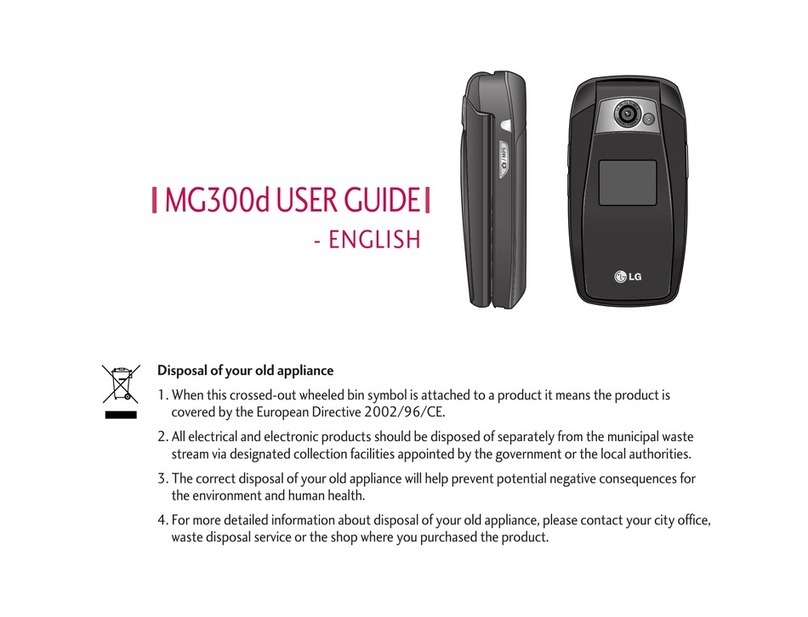 MG300d USER GUIDE

- ENGLISH

LG

Disposal of your old appliance

1. When this crossed-out wheeled bin symbol is attached to a product it means the product is covered by the European Directive 2002/96/CE.

2. All electrical and electronic products should be disposed of separately from the municipal waste stream via designated collection facilities appointed by the government or the local authorities.

3. The correct disposal of your old appliance will help prevent potential negative consequences for the environment and human health.

4. For more detailed information about disposal of your old appliance, please contact your city office, waste disposal service or the shop where you purchased the product.